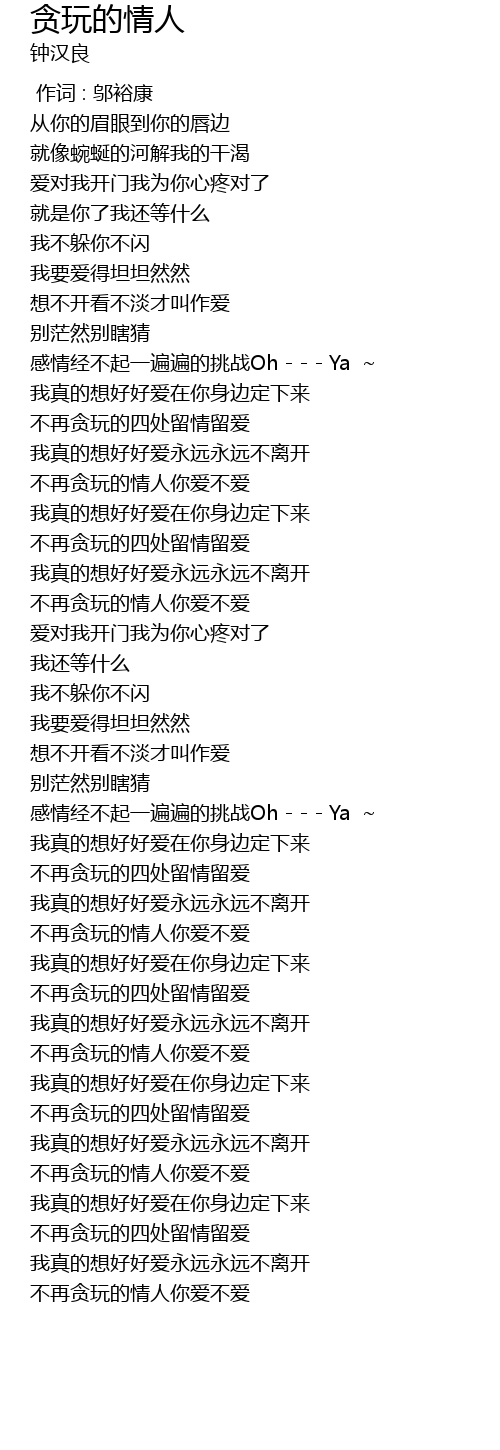 贪玩的情人
钟汉良

作词 : 邬裕康
从你的眉眼到你的唇边
就像蜿蜒的河解我的干渴
爱对我开门我为你心疼对了
就是你了我还等什么
我不躲你不闪
我要爱得坦坦然然
想不开看不淡才叫作爱
别茫然别瞎猜
感情经不起一遍遍的挑战Oh - - - Ya ~
我真的想好好爱在你身边定下来
不再贪玩的四处留情留爱
我真的想好好爱永远永远不离开
不再贪玩的情人你爱不爱
我真的想好好爱在你身边定下来
不再贪玩的四处留情留爱
我真的想好好爱永远永远不离开
不再贪玩的情人你爱不爱
爱对我开门我为你心疼对了
我还等什么
我不躲你不闪
我要爱得坦坦然然
想不开看不淡才叫作爱
别茫然别瞎猜
感情经不起一遍遍的挑战Oh - - - Ya ~
我真的想好好爱在你身边定下来
不再贪玩的四处留情留爱
我真的想好好爱永远永远不离开
不再贪玩的情人你爱不爱
我真的想好好爱在你身边定下来
不再贪玩的四处留情留爱
我真的想好好爱永远永远不离开
不再贪玩的情人你爱不爱
我真的想好好爱在你身边定下来
不再贪玩的四处留情留爱
我真的想好好爱永远永远不离开
不再贪玩的情人你爱不爱
我真的想好好爱在你身边定下来
不再贪玩的四处留情留爱
我真的想好好爱永远永远不离开
不再贪玩的情人你爱不爱